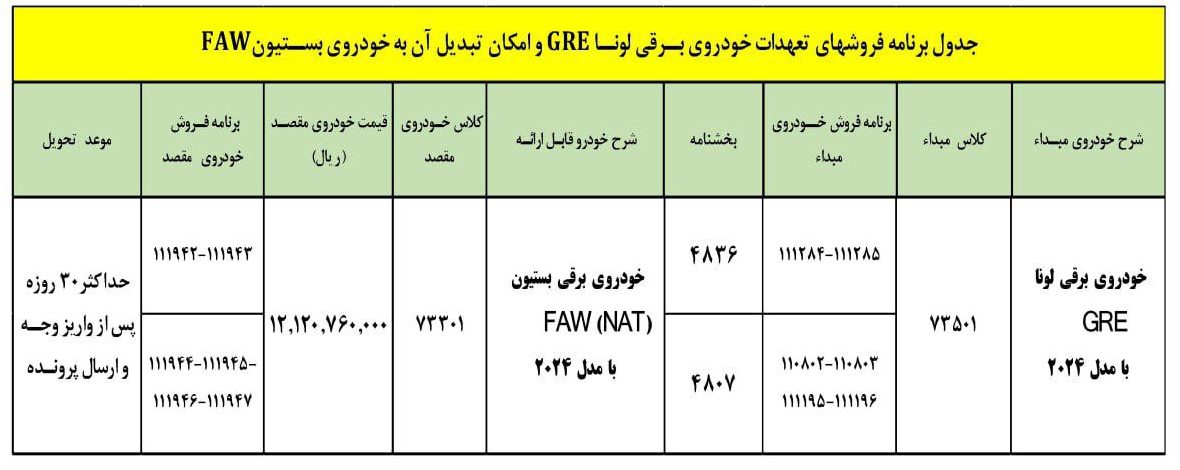 جدول برنامه فروشهای تعهدات خودروی برقی لونا GRE و امکان تبدیل آن به خودروی بستیون FAW

| شرح خودروی مبداء | کلاس مبداء | برنامه فروش خودروی مبداء | بخشنامه | شرح خودرو قابل ارائه | کلاس خودروی مقصد | قیمت خودروی مقصد (ریال) | برنامه فروش خودروی مقصد | موعد تحویل |
|---|---|---|---|---|---|---|---|---|
| خودروی برقی لونا GRE با مدل ۲۰۲۴ | ۷۳۵۰۱ | ۱۱۱۲۸۴-۱۱۱۲۸۵ | ۴۸۳۶ | خودروی برقی بستیون FAW (NAT) با مدل ۲۰۲۴ | ۷۳۳۰۱ | ۱۲,۱۲۰,۷۶۰,۰۰۰ | ۱۱۱۹۴۲-۱۱۱۹۴۳ | حداکثر ۳۰ روزه پس از واریز وجه و ارسال پرونده |
| | | ۱۱۰۸۰۲-۱۱۰۸۰۳ ۱۱۱۱۹۵-۱۱۱۱۹۶ | ۴۸۰۷ | | | | ۱۱۱۹۴۴-۱۱۱۹۴۵- ۱۱۱۹۴۶-۱۱۱۹۴۷ | |